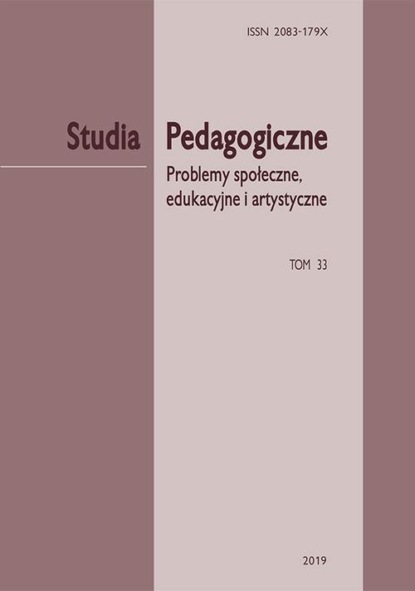 ISSN 2083-179X

Studia Pedagogiczne

Problemy społeczne, edukacyjne i artystyczne

TOM 33

2019